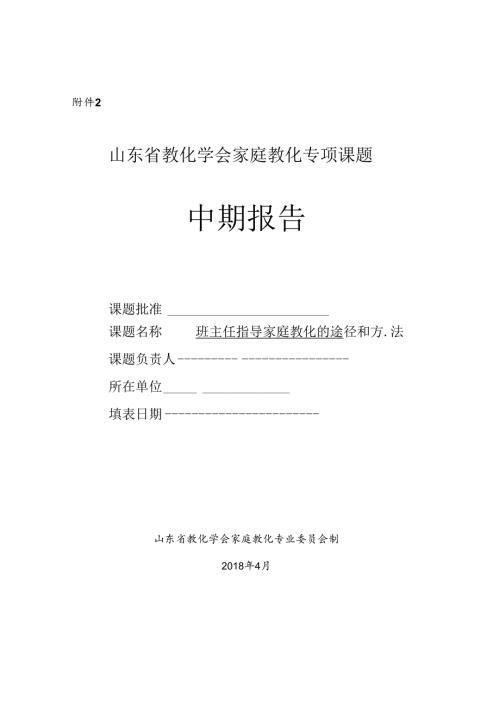 附件2

山东省教化学会家庭教化专项课题

中期报告

课题批准

课题名称 班主任指导家庭教化的途径和方.法

课题负责人

所在单位

填表日期

山东省教化学会家庭教化专业委员会制

2018年4月